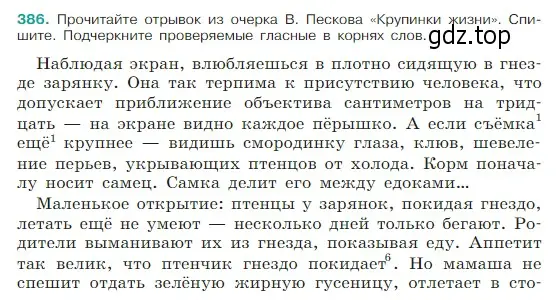 386. Прочитайте отрывок из очерка В. Пескова «Крупинки жизни». Спишите. Подчеркните проверяемые гласные в корнях слов.

gdz.top

Наблюдая экран, влюбляешься в плотно сидящую в гнезде зарянку. Она так терпима к присутствию человека, что допускает приближение объектива сантиметров на тридцать — на экране видно каждое пёрышко. А если съёмка$^1$ ещё$^1$ крупнее — видишь смородинку глаза, клюв, шевеление перьев, укрывающих птенцов от холода. Корм поначалу носит самец. Самка делит его между едоками...

Маленькое открытие: птенцы у зарянок, покидая гнездо, летать ещё не умеют — несколько дней только бегают. Родители выманивают их из гнезда, показывая еду. Аппетит так велик, что птенчик гнездо покидает$^6$. Но мамаша не спешит отдать зелёную жирную гусеницу, отлетает в сто-